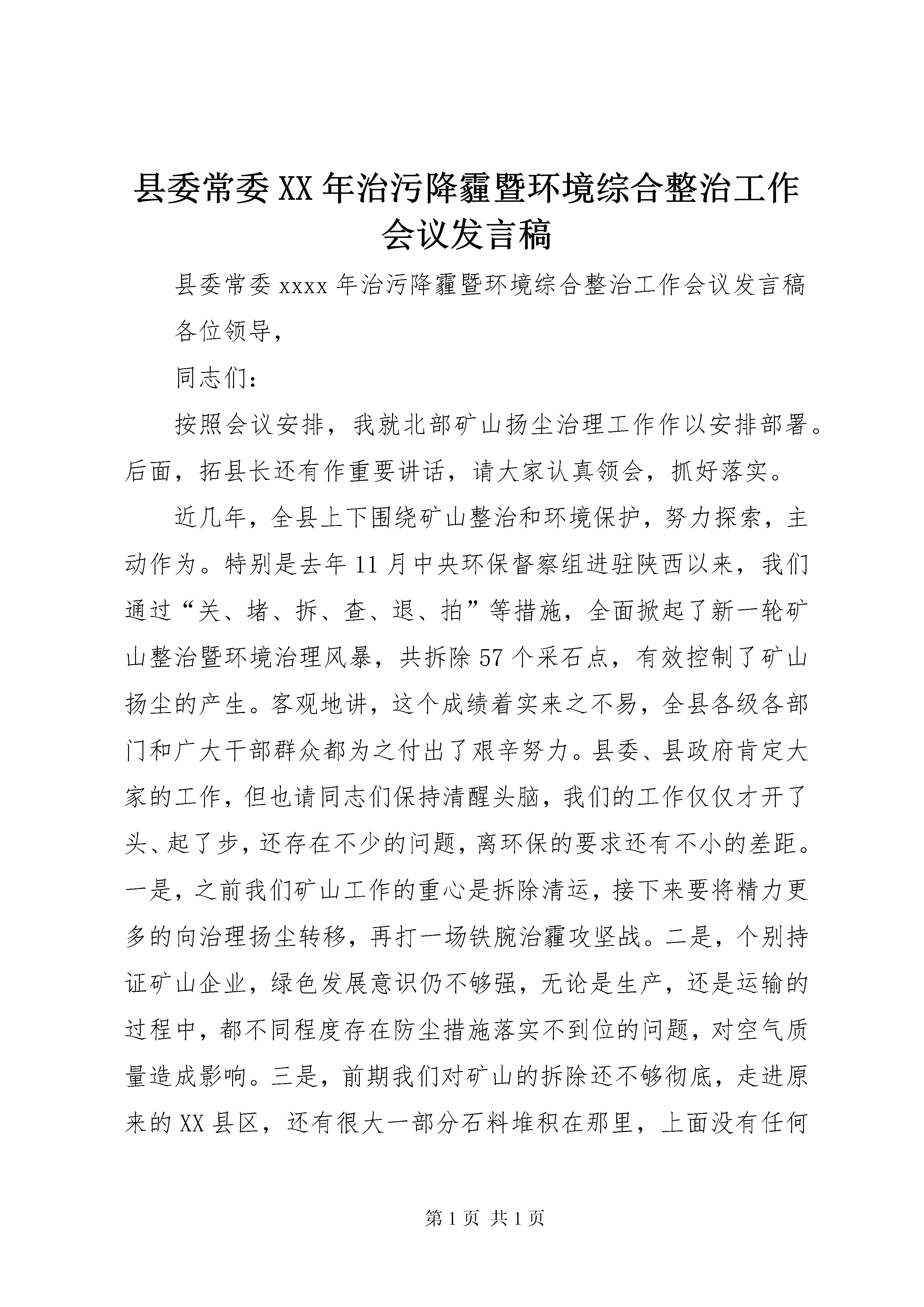 县委常委XX年治污降霾暨环境综合整治工作会议发言稿

县委常委xxxx年治污降霾暨环境综合整治工作会议发言稿

各位领导，

同志们：

按照会议安排，我就北部矿山扬尘治理工作作以安排部署。后面，拓县长还有作重要讲话，请大家认真领会，抓好落实。

近几年，全县上下围绕矿山整治和环境保护，努力探索，主动作为。特别是去年11月中央环保督察组进驻陕西以来，我们通过“关、堵、拆、查、退、拍”等措施，全面掀起了新一轮矿山整治暨环境治理风暴，共拆除57个采石点，有效控制了矿山扬尘的产生。客观地讲，这个成绩着实来之不易，全县各级各部门和广大干部群众都为之付出了艰辛努力。县委、县政府肯定大家的工作，但也请同志们保持清醒头脑，我们的工作仅仅才开了头、起了步，还存在不少的问题，离环保的要求还有不小的差距。一是，之前我们矿山工作的重心是拆除清运，接下来要将精力更多的向治理扬尘转移，再打一场铁腕治霾攻坚战。二是，个别持证矿山企业，绿色发展意识仍不够强，无论是生产，还是运输的过程中，都不同程度存在防尘措施落实不到位的问题，对空气质量造成影响。三是，前期我们对矿山的拆除还不够彻底，走进原来的XX县区，还有很大一部分石料堆积在那里，上面没有任何

第1页 共1页